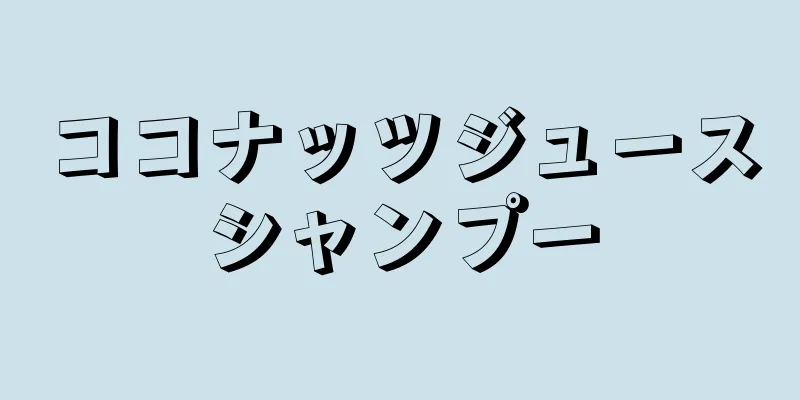 ココナッツジュース
シャンプー